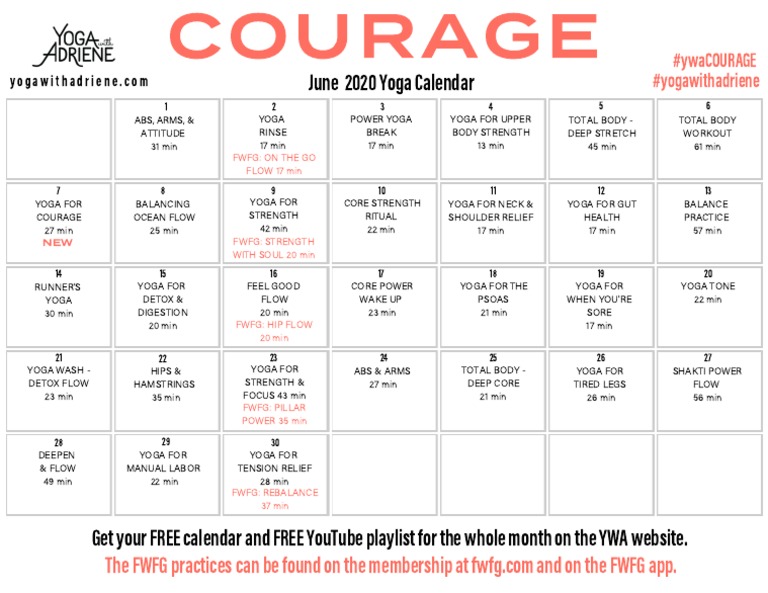 YOGA with ADRIENE
yogawithadriene.com

COURAGE

June 2020 Yoga Calendar

#ywaCOURAGE
#yogawithadriene

| | 1 ABS, ARMS, & ATTITUDE 31 min | 2 YOGA RINSE 17 min FWFG: ON THE GO FLOW 17 min | 3 POWER YOGA BREAK 17 min | 4 YOGA FOR UPPER BODY STRENGTH 13 min | 5 TOTAL BODY - DEEP STRETCH 45 min | 6 TOTAL BODY WORKOUT 61 min |
|---|---|---|---|---|---|---|
| 7 YOGA FOR COURAGE 27 min NEW | 8 BALANCING OCEAN FLOW 25 min | 9 YOGA FOR STRENGTH 42 min FWFG: STRENGTH WITH SOUL 20 min | 10 CORE STRENGTH RITUAL 22 min | 11 YOGA FOR NECK & SHOULDER RELIEF 17 min | 12 YOGA FOR GUT HEALTH 17 min | 13 BALANCE PRACTICE 57 min |
| 14 RUNNER'S YOGA 30 min | 15 YOGA FOR DETOX & DIGESTION 20 min | 16 FEEL GOOD FLOW 20 min FWFG: HIP FLOW 20 min | 17 CORE POWER WAKE UP 23 min | 18 YOGA FOR THE PSOAS 21 min | 19 YOGA FOR WHEN YOU'RE SORE 17 min | 20 YOGA TONE 22 min |
| 21 YOGA WASH - DETOX FLOW 23 min | 22 HIPS & HAMSTRINGS 35 min | 23 YOGA FOR STRENGTH & FOCUS 43 min FWFG: PILLAR POWER 35 min | 24 ABS & ARMS 27 min | 25 TOTAL BODY - DEEP CORE 21 min | 26 YOGA FOR TIRED LEGS 26 min | 27 SHAKTI POWER FLOW 56 min |
| 28 DEEPEN & FLOW 49 min | 29 YOGA FOR MANUAL LABOR 22 min | 30 YOGA FOR TENSION RELIEF 28 min FWFG: REBALANCE 37 min | | | | |

Get your FREE calendar and FREE YouTube playlist for the whole month on the YWA website.

The FWFG practices can be found on the membership at fwfg.com and on the FWFG app.